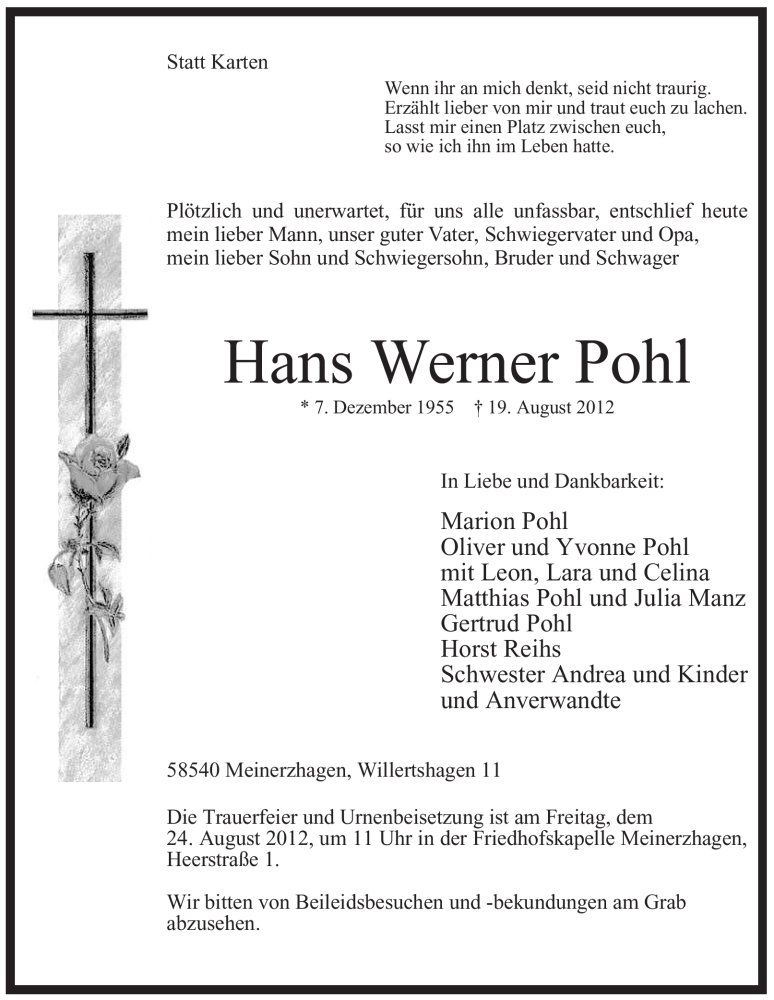 Statt Karten

Wenn ihr an mich denkt, seid nicht traurig.
Erzählt lieber von mir und traut euch zu lachen.
Lasst mir einen Platz zwischen euch,
so wie ich ihn im Leben hatte.

Plötzlich und unerwartet, für uns alle unfassbar, entschlief heute mein lieber Mann, unser guter Vater, Schwiegervater und Opa, mein lieber Sohn und Schwiegersohn, Bruder und Schwager

Hans Werner Pohl

* 7. Dezember 1955 † 19. August 2012

In Liebe und Dankbarkeit:

Marion Pohl
Oliver und Yvonne Pohl
mit Leon, Lara und Celina
Matthias Pohl und Julia Manz
Gertrud Pohl
Horst Reihs
Schwester Andrea und Kinder
und Anverwandte

58540 Meinerzhagen, Willertshagen 11

Die Trauerfeier und Urnenbeisetzung ist am Freitag, dem 24. August 2012, um 11 Uhr in der Friedhofskapelle Meinerzhagen, Heerstraße 1.

Wir bitten von Beileidsbesuchen und -bekundungen am Grab abzusehen.